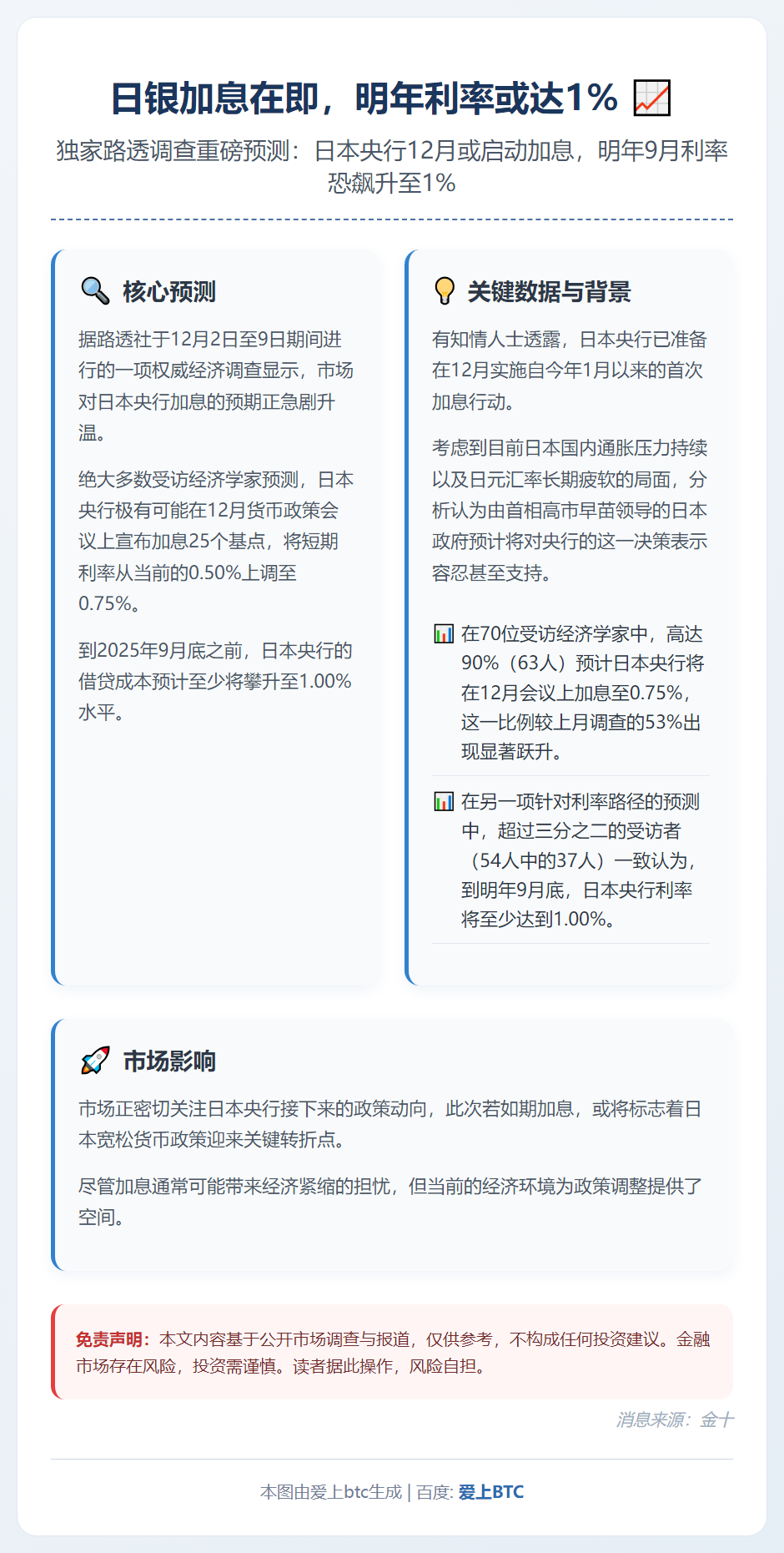 日银加息在即，明年利率或达1% 📈

独家路透调查重磅预测：日本央行12月或启动加息，明年9月利率恐飙升至1%

🔍 核心预测

据路透社于12月2日至9日期间进行的一项权威经济调查显示，市场对日本央行加息的预期正急剧升温。

绝大多数受访经济学家预测，日本央行极有可能在12月货币政策会议上宣布加息25个基点，将短期利率从当前的0.50%上调至0.75%。

到2025年9月底之前，日本央行的借贷成本预计至少将攀升至1.00%水平。

💡 关键数据与背景

有知情人士透露，日本央行已准备在12月实施自今年1月以来的首次加息行动。

考虑到目前日本国内通胀压力持续以及日元汇率长期疲软的局面，分析认为由首相高市早苗领导的日本政府预计将对央行的这一决策表示容忍甚至支持。

📊 在70位受访经济学家中，高达90%（63人）预计日本央行将在12月会议上加息至0.75%，这一比例较上月调查的53%出现显著跃升。

📊 在另一项针对利率路径的预测中，超过三分之二的受访者（54人中的37人）一致认为，到明年9月底，日本央行利率将至少达到1.00%。

🚀 市场影响

市场正密切关注日本央行接下来的政策动向，此次若如期加息，或将标志着日本宽松货币政策迎来关键转折点。

尽管加息通常可能带来经济紧缩的担忧，但当前的经济环境为政策调整提供了空间。

免责声明：本文内容基于公开市场调查与报道，仅供参考，不构成任何投资建议。金融市场存在风险，投资需谨慎。读者据此操作，风险自担。

消息来源：金十

本图由爱上btc生成 | 百度: 爱上BTC